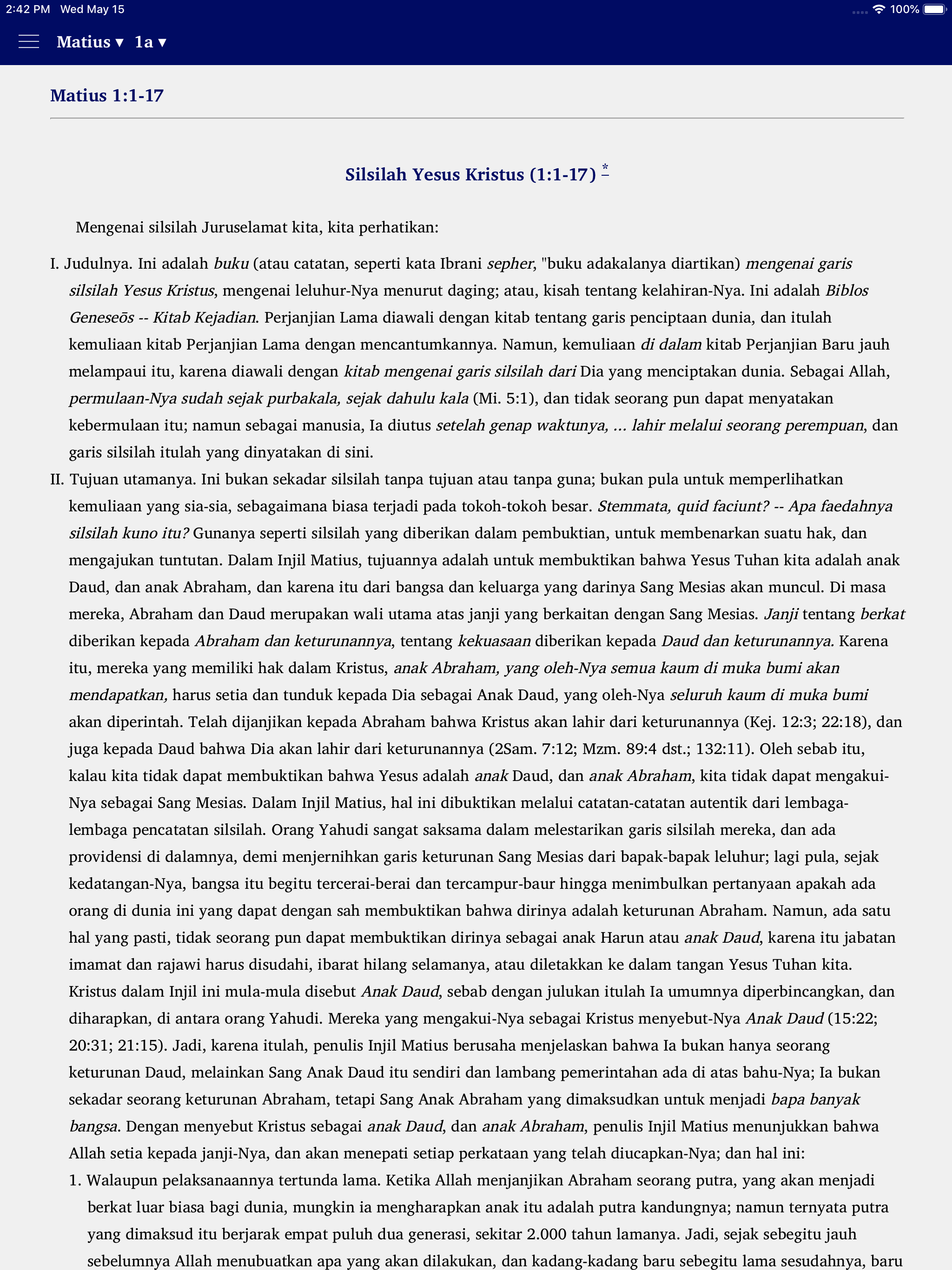 2:42 PM Wed May 15

100%

Matius ▾ 1a ▾

Matius 1:1-17

Silsilah Yesus Kristus (1:1-17) *

Mengenai silsilah Juruselamat kita, kita perhatikan:

I. Judulnya. Ini adalah buku (atau catatan, seperti kata Ibrani sepher, "buku adakalanya diartikan) mengenai garis silsilah Yesus Kristus, mengenai leluhur-Nya menurut daging; atau, kisah tentang kelahiran-Nya. Ini adalah Biblos Geneseōs -- Kitab Kejadian. Perjanjian Lama diawali dengan kitab tentang garis penciptaan dunia, dan itulah kemuliaan kitab Perjanjian Lama dengan mencantumkannya. Namun, kemuliaan di dalam kitab Perjanjian Baru jauh melampaui itu, karena diawali dengan kitab mengenai garis silsilah dari Dia yang menciptakan dunia. Sebagai Allah, permulaan-Nya sudah sejak purbakala, sejak dahulu kala (Mi. 5:1), dan tidak seorang pun dapat menyatakan kebermulaan itu; namun sebagai manusia, Ia diutus setelah genap waktunya, ... lahir melalui seorang perempuan, dan garis silsilah itulah yang dinyatakan di sini.

II. Tujuan utamanya. Ini bukan sekadar silsilah tanpa tujuan atau tanpa guna; bukan pula untuk memperlihatkan kemuliaan yang sia-sia, sebagaimana biasa terjadi pada tokoh-tokoh besar. Stemmata, quid faciunt? -- Apa faedahnya silsilah kuno itu? Gunanya seperti silsilah yang diberikan dalam pembuktian, untuk membenarkan suatu hak, dan mengajukan tuntutan. Dalam Injil Matius, tujuannya adalah untuk membuktikan bahwa Yesus Tuhan kita adalah anak Daud, dan anak Abraham, dan karena itu dari bangsa dan keluarga yang darinya Sang Mesias akan muncul. Di masa mereka, Abraham dan Daud merupakan wali utama atas janji yang berkaitan dengan Sang Mesias. Janji tentang berkat diberikan kepada Abraham dan keturunannya, tentang kekuasaan diberikan kepada Daud dan keturunannya. Karena itu, mereka yang memiliki hak dalam Kristus, anak Abraham, yang oleh-Nya semua kaum di muka bumi akan mendapatkan, harus setia dan tunduk kepada Dia sebagai Anak Daud, yang oleh-Nya seluruh kaum di muka bumi akan diperintah. Telah dijanjikan kepada Abraham bahwa Kristus akan lahir dari keturunannya (Kej. 12:3; 22:18), dan juga kepada Daud bahwa Dia akan lahir dari keturunannya (2Sam. 7:12; Mzm. 89:4 dst.; 132:11). Oleh sebab itu, kalau kita tidak dapat membuktikan bahwa Yesus adalah anak Daud, dan anak Abraham, kita tidak dapat mengakui-Nya sebagai Sang Mesias. Dalam Injil Matius, hal ini dibuktikan melalui catatan-catatan autentik dari lembaga-lembaga pencatatan silsilah. Orang Yahudi sangat saksama dalam melestarikan garis silsilah mereka, dan ada providensi di dalamnya, demi menjernihkan garis keturunan Sang Mesias dari bapak-bapak leluhur; lagi pula, sejak kedatangan-Nya, bangsa itu begitu tercerai-berai dan tercampur-baur hingga menimbulkan pertanyaan apakah ada orang di dunia ini yang dapat dengan sah membuktikan bahwa dirinya adalah keturunan Abraham. Namun, ada satu hal yang pasti, tidak seorang pun dapat membuktikan dirinya sebagai anak Harun atau anak Daud, karena itu jabatan imamat dan rajawi harus disudahi, ibarat hilang selamanya, atau diletakkan ke dalam tangan Yesus Tuhan kita. Kristus dalam Injil ini mula-mula disebut Anak Daud, sebab dengan julukan itulah Ia umumnya diperbincangkan, dan diharapkan, di antara orang Yahudi. Mereka yang mengakui-Nya sebagai Kristus menyebut-Nya Anak Daud (15:22; 20:31; 21:15). Jadi, karena itulah, penulis Injil Matius berusaha menjelaskan bahwa Ia bukan hanya seorang keturunan Daud, melainkan Sang Anak Daud itu sendiri dan lambang pemerintahan ada di atas bahu-Nya; Ia bukan sekadar seorang keturunan Abraham, tetapi Sang Anak Abraham yang dimaksudkan untuk menjadi bapa banyak bangsa. Dengan menyebut Kristus sebagai anak Daud, dan anak Abraham, penulis Injil Matius menunjukkan bahwa Allah setia kepada janji-Nya, dan akan menepati setiap perkataan yang telah diucapkan-Nya; dan hal ini:

1. Walaupun pelaksanaannya tertunda lama. Ketika Allah menjanjikan Abraham seorang putra, yang akan menjadi berkat luar biasa bagi dunia, mungkin ia mengharapkan anak itu adalah putra kandungnya; namun ternyata putra yang dimaksud itu berjarak empat puluh dua generasi, sekitar 2.000 tahun lamanya. Jadi, sejak sebegitu jauh sebelumnya Allah menubuatkan apa yang akan dilakukan, dan kadang-kadang baru sebegitu lama sesudahnya, baru